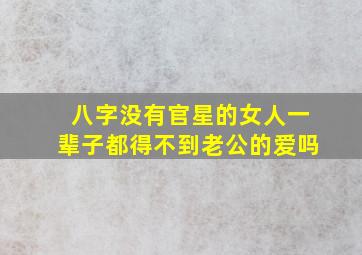 八字没有官星的女人一辈子都得不到老公的爱吗